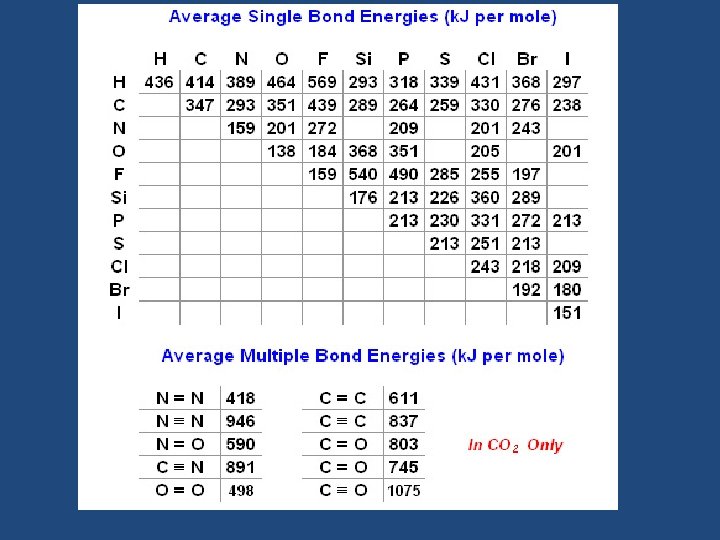 Average Single Bond Energies (kJ per mole)

|  | H | C | N | O | F | Si | P | S | Cl | Br | I |
|---|---|---|---|---|---|---|---|---|---|---|---|
| H | 436 | 414 | 389 | 464 | 569 | 293 | 318 | 339 | 431 | 368 | 297 |
| C |  | 347 | 293 | 351 | 439 | 289 | 264 | 259 | 330 | 276 | 238 |
| N |  |  | 159 | 201 | 272 |  | 209 |  | 201 | 243 |  |
| O |  |  |  | 138 | 184 | 368 | 351 |  | 205 |  | 201 |
| F |  |  |  |  | 159 | 540 | 490 | 285 | 255 | 197 |  |
| Si |  |  |  |  |  | 176 | 213 | 226 | 360 | 289 |  |
| P |  |  |  |  |  |  | 213 | 230 | 331 | 272 | 213 |
| S |  |  |  |  |  |  |  | 213 | 251 | 213 |  |
| Cl |  |  |  |  |  |  |  |  | 243 | 218 | 209 |
| Br |  |  |  |  |  |  |  |  |  | 192 | 180 |
| I |  |  |  |  |  |  |  |  |  |  | 151 |

Average Multiple Bond Energies (kJ per mole)

| | |
|---|---|
| N = N | 418 |
| N ≡ N | 946 |
| N = O | 590 |
| C ≡ N | 891 |
| O = O | 498 |

| | |
|---|---|
| C = C | 611 |
| C ≡ C | 837 |
| C = O | 803 |
| C = O | 745 |
| C ≡ O | 1075 |

In $CO_2$ Only